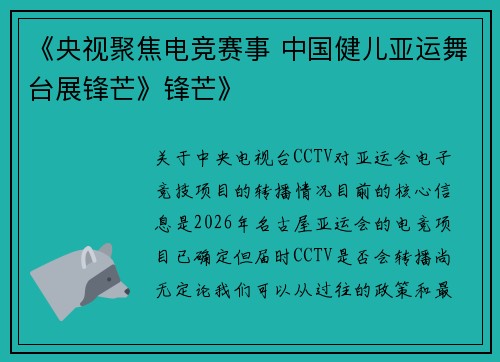 《央视聚焦电竞赛事 中国健儿亚运舞台展锋芒》锋芒》

关于中央电视台CCTV对亚运会电子竞技项目的转播情况目前的核心信息是2026年名古屋亚运会的电竞项目已确定但届时CCTV是否会转播尚无定论我们可以从过往的政策和最